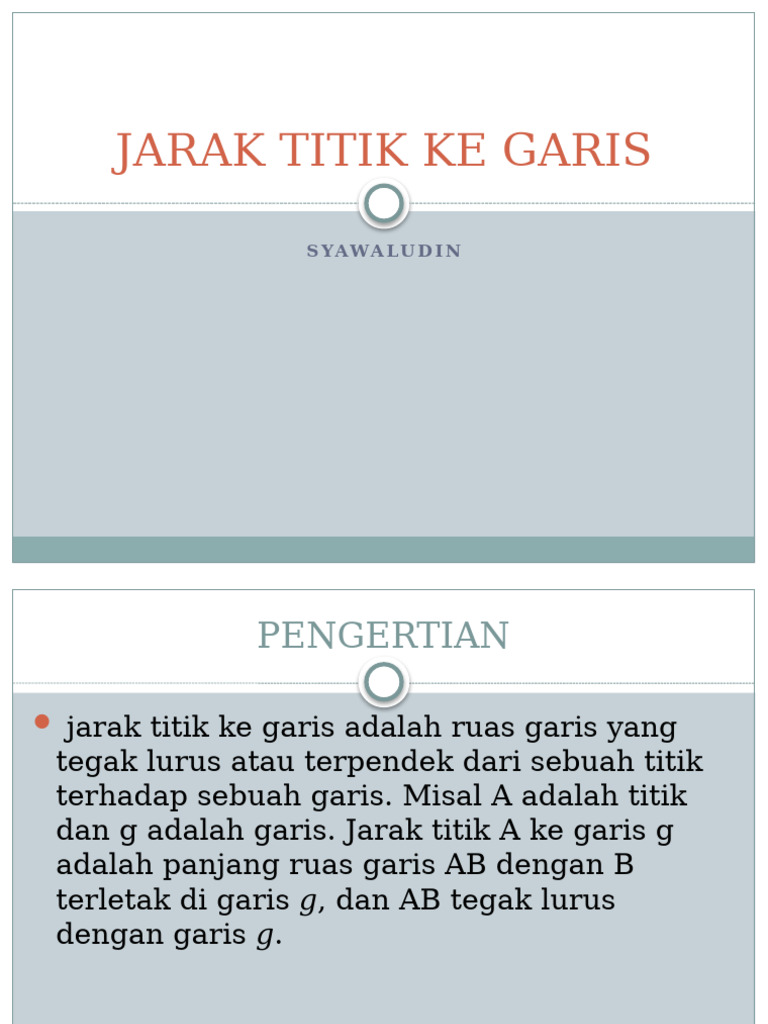 JARAK TITIK KE GARIS

SYAWALUDIN

PENGERTIAN

jarak titik ke garis adalah ruas garis yang tegak lurus atau terpendek dari sebuah titik terhadap sebuah garis. Misal A adalah titik dan g adalah garis. Jarak titik A ke garis g adalah panjang ruas garis AB dengan B terletak di garis $g$, dan AB tegak lurus dengan garis $g$.